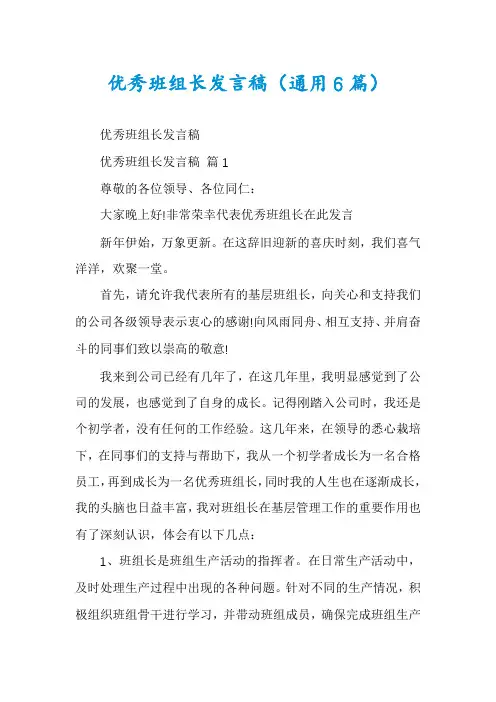 优秀班组长发言稿（通用6篇）

优秀班组长发言稿

优秀班组长发言稿 篇1

尊敬的各位领导、各位同仁：

大家晚上好!非常荣幸代表优秀班组长在此发言

新年伊始，万象更新。在这辞旧迎新的喜庆时刻，我们喜气洋洋，欢聚一堂。

首先，请允许我代表所有的基层班组长，向关心和支持我们的公司各级领导表示衷心的感谢!向风雨同舟、相互支持、并肩奋斗的同事们致以崇高的敬意!

我来到公司已经有几年了，在这几年里，我明显感觉到了公司的发展，也感觉到了自身的成长。记得刚踏入公司时，我还是个初学者，没有任何的工作经验。这几年来，在领导的悉心栽培下，在同事们的支持与帮助下，我从一个初学者成长为一名合格员工，再到成长为一名优秀班组长，同时我的人生也在逐渐成长，我的头脑也日益丰富，我对班组长在基层管理工作的重要作用也有了深刻认识，体会有以下几点：

1、班组长是班组生产活动的指挥者。在日常生产活动中，及时处理生产过程中出现的各种问题。针对不同的生产情况，积极组织班组骨干进行学习，并带动班组成员，确保完成班组生产